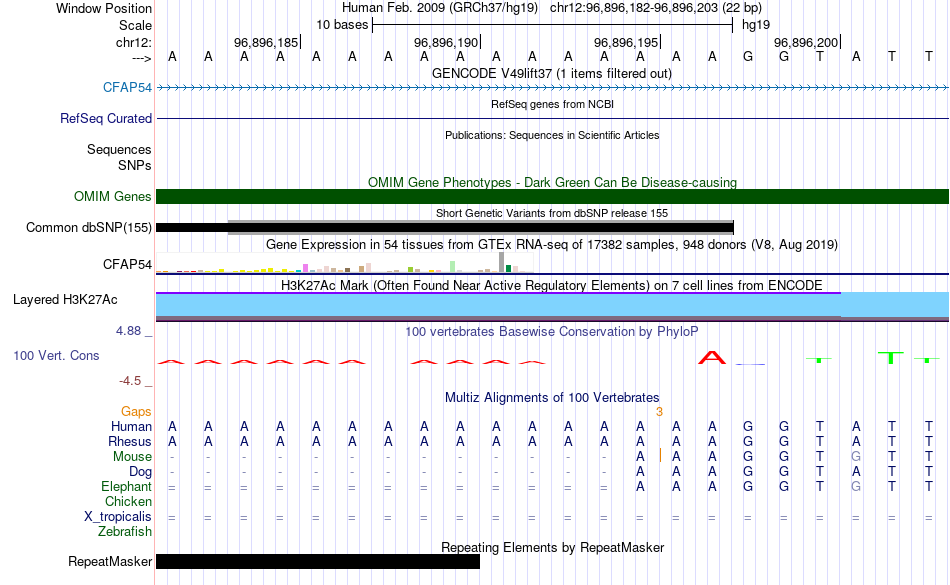 Window Position Human Feb. 2009 (GRCh37/hg19) chr12:96,896,182-96,896,203 (22 bp)
Scale 10 bases hg19
chr12: 96,896,185| 96,896,190| 96,896,195| 96,896,200|
---> A A A A A A A A A A A A A A A A G G T A T T
GENCODE V49lift37 (1 items filtered out)
CFAP54
RefSeq genes from NCBI
RefSeq Curated
Publications: Sequences in Scientific Articles
Sequences
SNPs
OMIM Gene Phenotypes - Dark Green Can Be Disease-causing
OMIM Genes
Short Genetic Variants from dbSNP release 155
Common dbSNP(155)
Gene Expression in 54 tissues from GTEx RNA-seq of 17382 samples, 948 donors (V8, Aug 2019)
CFAP54
H3K27Ac Mark (Often Found Near Active Regulatory Elements) on 7 cell lines from ENCODE
Layered H3K27Ac
4.88 _
100 vertebrates Basewise Conservation by PhyloP
100 Vert. Cons
-4.5 _
Multiz Alignments of 100 Vertebrates
Gaps 3
Human A A A A A A A A A A A A A A A A G G T A T T
Rhesus A A A A A A A A A A A A A A A A G G T A T T
Mouse - - - - - - - - - - - - - A A A G G T G T T
Dog - - - - - - - - - - - - - A A A G G T A T T
Elephant = = = = = = = = = = = = = A A A G G T G T T
Chicken
X_tropicalis = = = = = = = = = = = = = = = = = = = = = =
Zebrafish
Repeating Elements by RepeatMasker
RepeatMasker